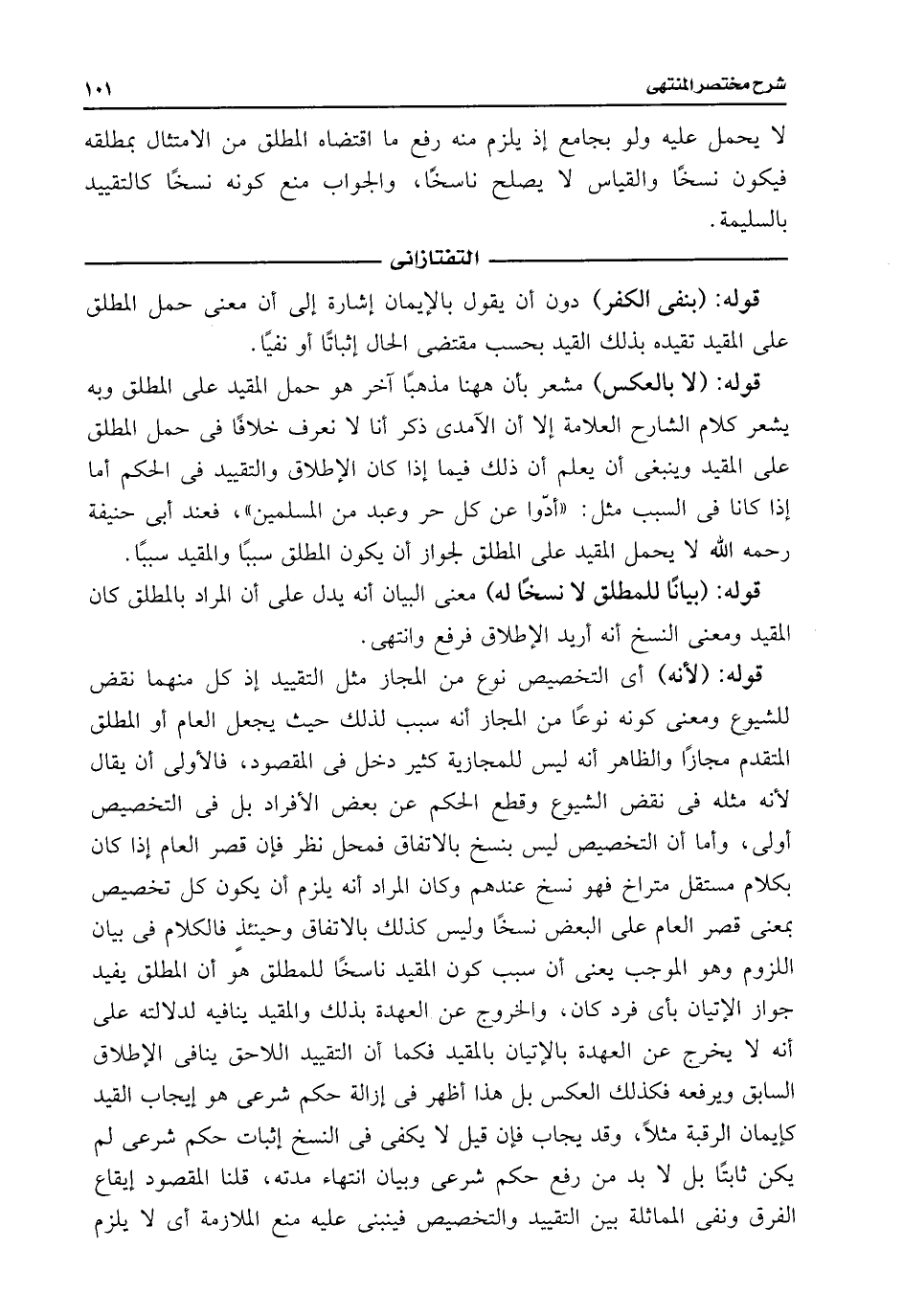 شرح مختصر المنتهى ١٠١

لا يحمل عليه ولو بجامع إذ يلزم منه رفع ما اقتضاه المطلق من الامتثال بمطلقه فيكون نسخًا والقياس لا يصلح ناسخًا، والجواب منع كونه نسخًا كالتقييد بالسليمة.

التفتازانى

قوله: (بنفى الكفر) دون أن يقول بالإيمان إشارة إلى أن معنى حمل المطلق على المقيد تقيده بذلك القيد بحسب مقتضى الحال إثباتًا أو نفيًا.

قوله: (لا بالعكس) مشعر بأن ههنا مذهبًا آخر هو حمل المقيد على المطلق وبه يشعر كلام الشارح العلامة إلا أن الآمدى ذكر أنا لا نعرف خلافًا فى حمل المطلق على المقيد وينبغى أن يعلم أن ذلك فيما إذا كان الإطلاق والتقييد فى الحكم أما إذا كانا فى السبب مثل: «أدّوا عن كل حر وعبد من المسلمين»، فعند أبى حنيفة رحمه الله لا يحمل المقيد على المطلق لجواز أن يكون المطلق سببًا والمقيد سببًا.

قوله: (بيانًا للمطلق لا نسخًا له) معنى البيان أنه يدل على أن المراد بالمطلق كان المقيد ومعنى النسخ أنه أريد الإطلاق فرفع وانتهى.

قوله: (لأنه) أى التخصيص نوع من المجاز مثل التقييد إذ كل منهما نقض للشيوع ومعنى كونه نوعًا من المجاز أنه سبب لذلك حيث يجعل العام أو المطلق المتقدم مجازًا والظاهر أنه ليس للمجازية كثير دخل فى المقصود، فالأولى أن يقال لأنه مثله فى نقض الشيوع وقطع الحكم عن بعض الأفراد بل فى التخصيص أولى، وأما أن التخصيص ليس بنسخ بالاتفاق فمحل نظر فإن قصر العام إذا كان بكلام مستقل متراخ فهو نسخ عندهم وكان المراد أنه يلزم أن يكون كل تخصيص بمعنى قصر العام على البعض نسخًا وليس كذلك بالاتفاق وحينئذ فالكلام فى بيان اللزوم وهو الموجب يعنى أن سبب كون المقيد ناسخًا للمطلق هو أن المطلق يفيد جواز الإتيان بأى فرد كان، والخروج عن العهدة بذلك والمقيد ينافيه لدلالته على أنه لا يخرج عن العهدة بالإتيان بالمقيد فكما أن التقييد اللاحق ينافى الإطلاق السابق ويرفعه فكذلك العكس بل هذا أظهر فى إزالة حكم شرعى هو إيجاب القيد كإيمان الرقبة مثلاً، وقد يجاب فإن قيل لا يكفى فى النسخ إثبات حكم شرعى لم يكن ثابتًا بل لا بد من رفع حكم شرعى وبيان انتهاء مدته، قلنا المقصود إيقاع الفرق ونفى المماثلة بين التقييد والتخصيص فينبنى عليه منع الملازمة أى لا يلزم